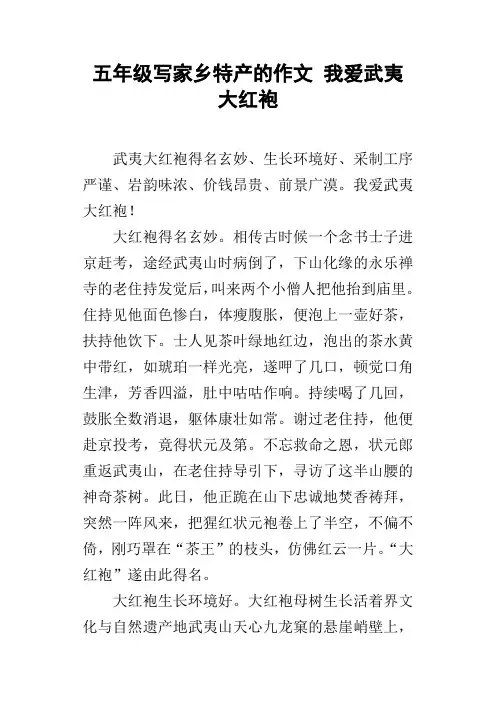 五年级写家乡特产的作文 我爱武夷大红袍

武夷大红袍得名玄妙、生长环境好、采制工序严谨、岩韵味浓、价钱昂贵、前景广漠。我爱武夷大红袍！

大红袍得名玄妙。相传古时候一个念书士子进京赶考，途经武夷山时病倒了，下山化缘的永乐禅寺的老住持发觉后，叫来两个小僧人把他抬到庙里。住持见他面色惨白，体瘦腹胀，便泡上一壶好茶，扶持他饮下。士人见茶叶绿地红边，泡出的茶水黄中带红，如琥珀一样光亮，遂呷了几口，顿觉口角生津，芳香四溢，肚中咕咕作响。持续喝了几回，鼓胀全数消退，躯体康壮如常。谢过老住持，他便赴京投考，竟得状元及第。不忘救命之恩，状元郎重返武夷山，在老住持导引下，寻访了这半山腰的神奇茶树。此日，他正跪在山下忠诚地焚香祷拜，突然一阵风来，把猩红状元袍卷上了半空，不偏不倚，刚巧罩在“茶王”的枝头，仿佛红云一片。“大红袍”遂由此得名。

大红袍生长环境好。大红袍母树生长活着界文化与自然遗产地武夷山天心九龙窠的悬崖峭壁上，